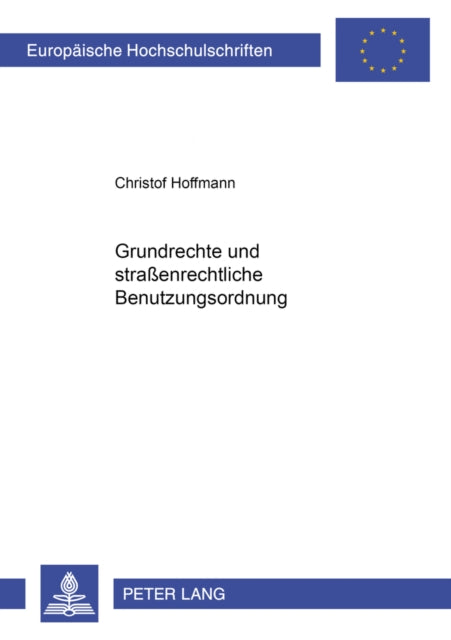 Europäische Hochschulschriften

Christof Hoffmann

Grundrechte und straßenrechtliche Benutzungsordnung

PETER LANG